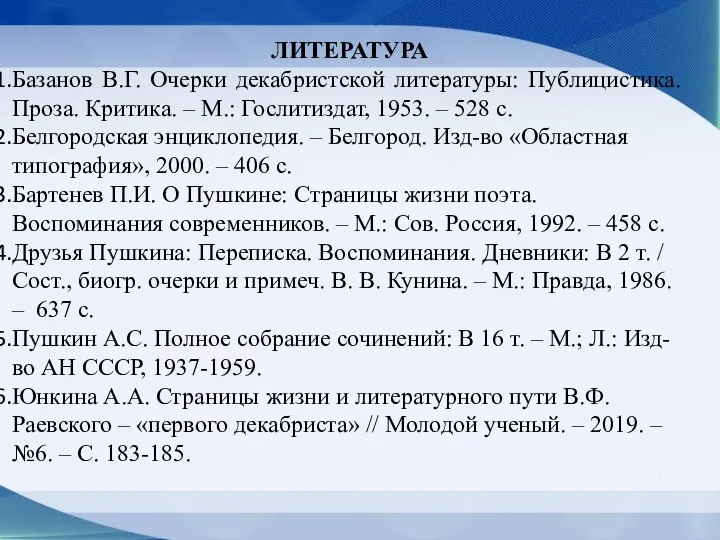 ЛИТЕРАТУРА

1.Базанов В.Г. Очерки декабристской литературы: Публицистика. Проза. Критика. – М.: Гослитиздат, 1953. – 528 с.

2.Белгородская энциклопедия. – Белгород. Изд-во «Областная типография», 2000. – 406 с.

3.Бартенев П.И. О Пушкине: Страницы жизни поэта. Воспоминания современников. – М.: Сов. Россия, 1992. – 458 с.

4.Друзья Пушкина: Переписка. Воспоминания. Дневники: В 2 т. / Сост., биогр. очерки и примеч. В. В. Кунина. – М.: Правда, 1986. – 637 с.

5.Пушкин А.С. Полное собрание сочинений: В 16 т. – М.; Л.: Изд-во АН СССР, 1937-1959.

6.Юнкина А.А. Страницы жизни и литературного пути В.Ф. Раевского – «первого декабриста» // Молодой ученый. – 2019. – №6. – С. 183-185.